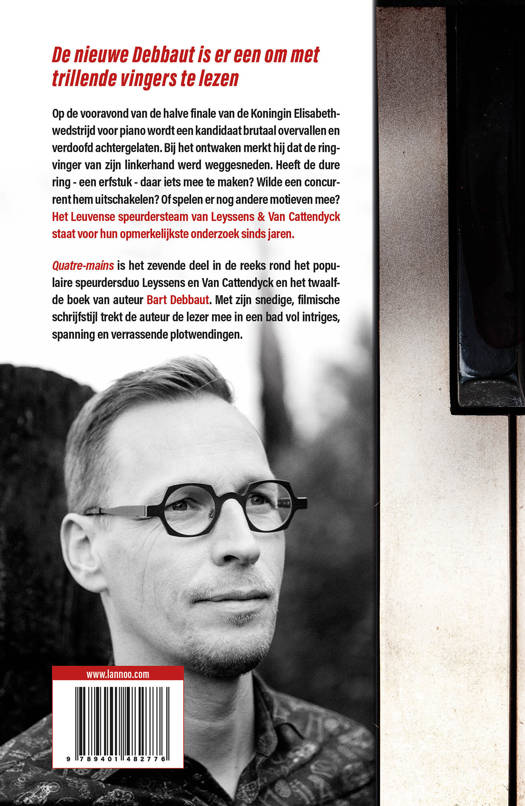 De nieuwe Debbaut is er een om met trillende vingers te lezen

Op de vooravond van de halve finale van de Koningin Elisabethwedstrijd voor piano wordt een kandidaat brutaal overvallen en verdoofd achtergelaten. Bij het ontwaken merkt hij dat de ringvinger van zijn linkerhand werd weggesneden. Heeft de dure ring - een erfstuk - daar iets mee te maken? Wilde een concurrent hem uitschakelen? Of spelen er nog andere motieven mee? Het Leuvense speurdersteam van Leyssens & Van Cattendyck staat voor hun opmerkelijkste onderzoek sinds jaren.

Quatre-mains is het zevende deel in de reeks rond het populaire speurdersduo Leyssens en Van Cattendyck en het twaalfde boek van auteur Bart Debbaut. Met zijn snedige, filmische schrijfstijl trekt de auteur de lezer mee in een bad vol intriges, spanning en verrassende plotwendingen.

www.lannoo.com

9 789401 482776